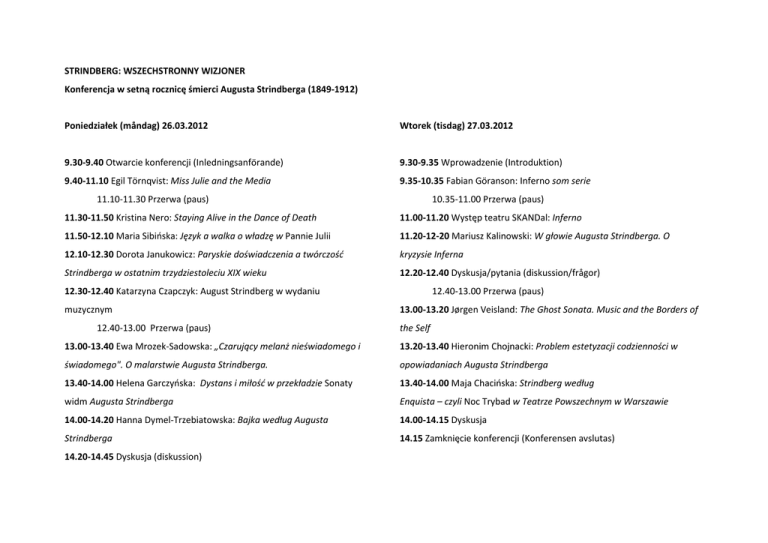 STRINDBERG: WSZECHSTRONNY WIZJONER

Konferencja w setną rocznicę śmierci Augusta Strindberga (1849-1912)

Poniedziałek (måndag) 26.03.2012

9.30-9.40 Otwarcie konferencji (Inledningsanförande)

9.40-11.10 Egil Törnqvist: Miss Julie and the Media

11.10-11.30 Przerwa (paus)

11.30-11.50 Kristina Nero: Staying Alive in the Dance of Death

11.50-12.10 Maria Sibińska: Język a walka o władzę w Pannie Julii

12.10-12.30 Dorota Janukowicz: Paryskie doświadczenia a twórczość Strindberga w ostatnim trzydziestoleciu XIX wieku

12.30-12.40 Katarzyna Czapczyk: August Strindberg w wydaniu muzycznym

12.40-13.00 Przerwa (paus)

13.00-13.40 Ewa Mrozek-Sadowska: „Czarujący melanż nieświadomego i świadomego". O malarstwie Augusta Strindberga.

13.40-14.00 Helena Garczyńska: Dystans i miłość w przekładzie Sonaty widm Augusta Strindberga

14.00-14.20 Hanna Dymel-Trzebiatowska: Bajka według Augusta Strindberga

14.20-14.45 Dyskusja (diskussion)

Wtorek (tisdag) 27.03.2012

9.30-9.35 Wprowadzenie (Introduktion)

9.35-10.35 Fabian Göranson: Inferno som serie

10.35-11.00 Przerwa (paus)

11.00-11.20 Występ teatru SKANDal: Inferno

11.20-12-20 Mariusz Kalinowski: W głowie Augusta Strindberga. O kryzysie Inferna

12.20-12.40 Dyskusja/pytania (diskussion/frågor)

12.40-13.00 Przerwa (paus)

13.00-13.20 Jørgen Veisland: The Ghost Sonata. Music and the Borders of the Self

13.20-13.40 Hieronim Chojnacki: Problem estetyzacji codzienności w opowiadaniach Augusta Strindberga

13.40-14.00 Maja Chacińska: Strindberg według Enquista – czyli Noc Trybad w Teatrze Powszechnym w Warszawie

14.00-14.15 Dyskusja

14.15 Zamknięcie konferencji (Konferensen avslutas)